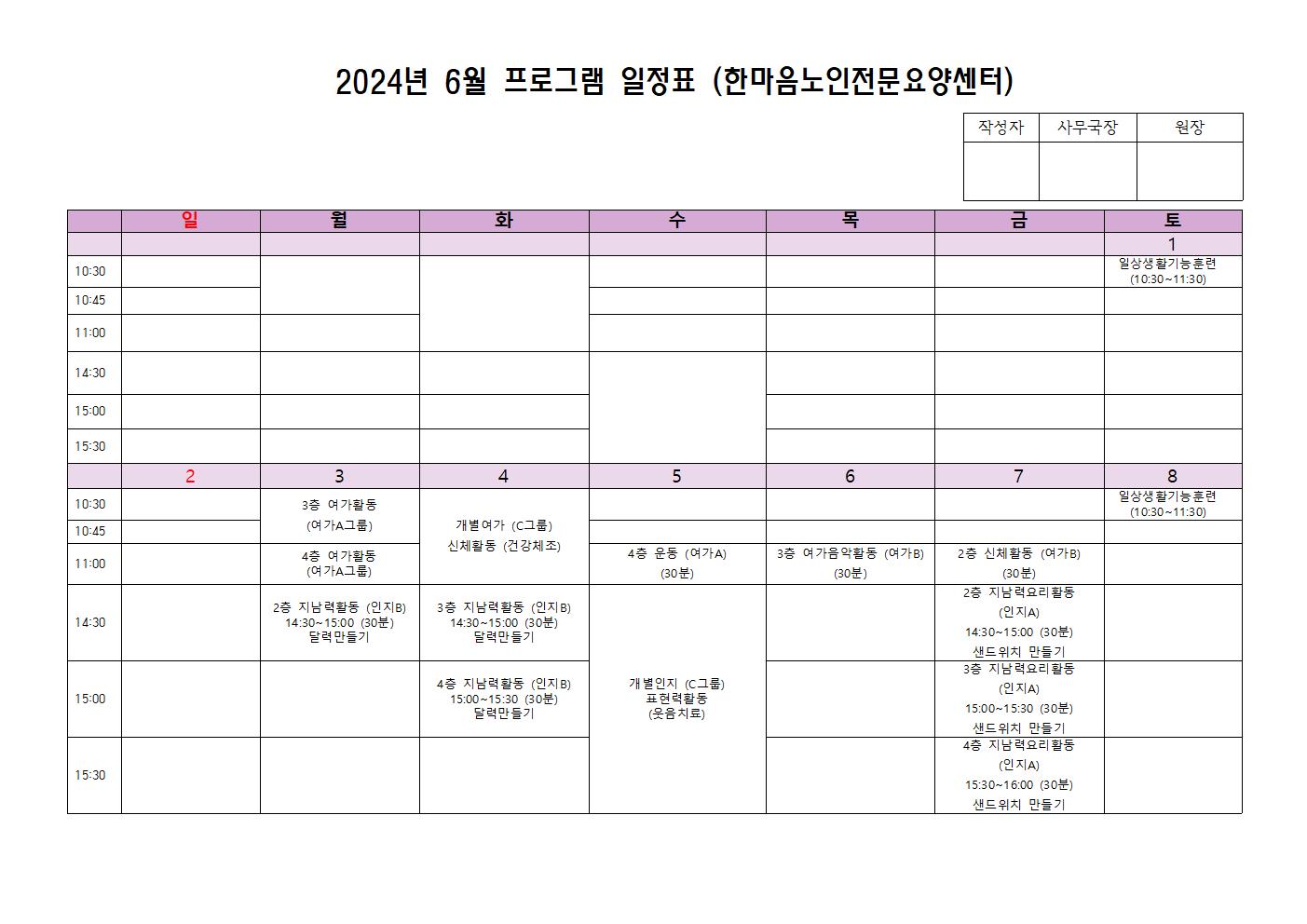 2024년 6월 프로그램 일정표 (한마음노인전문요양센터)

| 작성자 | 사무국장 | 원장 |
|---|---|---|
| | | |

| | 일 | 월 | 화 | 수 | 목 | 금 | 토 |
|---|---|---|---|---|---|---|---|
| | | | | | | | 1 |
| 10:30 | | | | | | | 일상생활기능훈련 (10:30~11:30) |
| 10:45 | | | | | | | |
| 11:00 | | | | | | | |
| 14:30 | | | | | | | |
| 15:00 | | | | | | | |
| 15:30 | | | | | | | |
| | 2 | 3 | 4 | 5 | 6 | 7 | 8 |
| 10:30 | | 3층 여가활동 (여가A그룹) | 개별여가 (C그룹) 신체활동 (건강체조) | | | | 일상생활기능훈련 (10:30~11:30) |
| 10:45 | | | | | | | |
| 11:00 | | 4층 여가활동 (여가A그룹) | | 4층 운동 (여가A) (30분) | 3층 여가음악활동 (여가B) (30분) | 2층 신체활동 (여가B) (30분) | |
| 14:30 | | 2층 지남력활동 (인지B) 14:30~15:00 (30분) 달력만들기 | 3층 지남력활동 (인지B) 14:30~15:00 (30분) 달력만들기 | 개별인지 (C그룹) 표현력활동 (웃음치료) | | 2층 지남력요리활동 (인지A) 14:30~15:00 (30분) 샌드위치 만들기 | |
| 15:00 | | | 4층 지남력활동 (인지B) 15:00~15:30 (30분) 달력만들기 | | | 3층 지남력요리활동 (인지A) 15:00~15:30 (30분) 샌드위치 만들기 | |
| 15:30 | | | | | | 4층 지남력요리활동 (인지A) 15:30~16:00 (30분) 샌드위치 만들기 | |